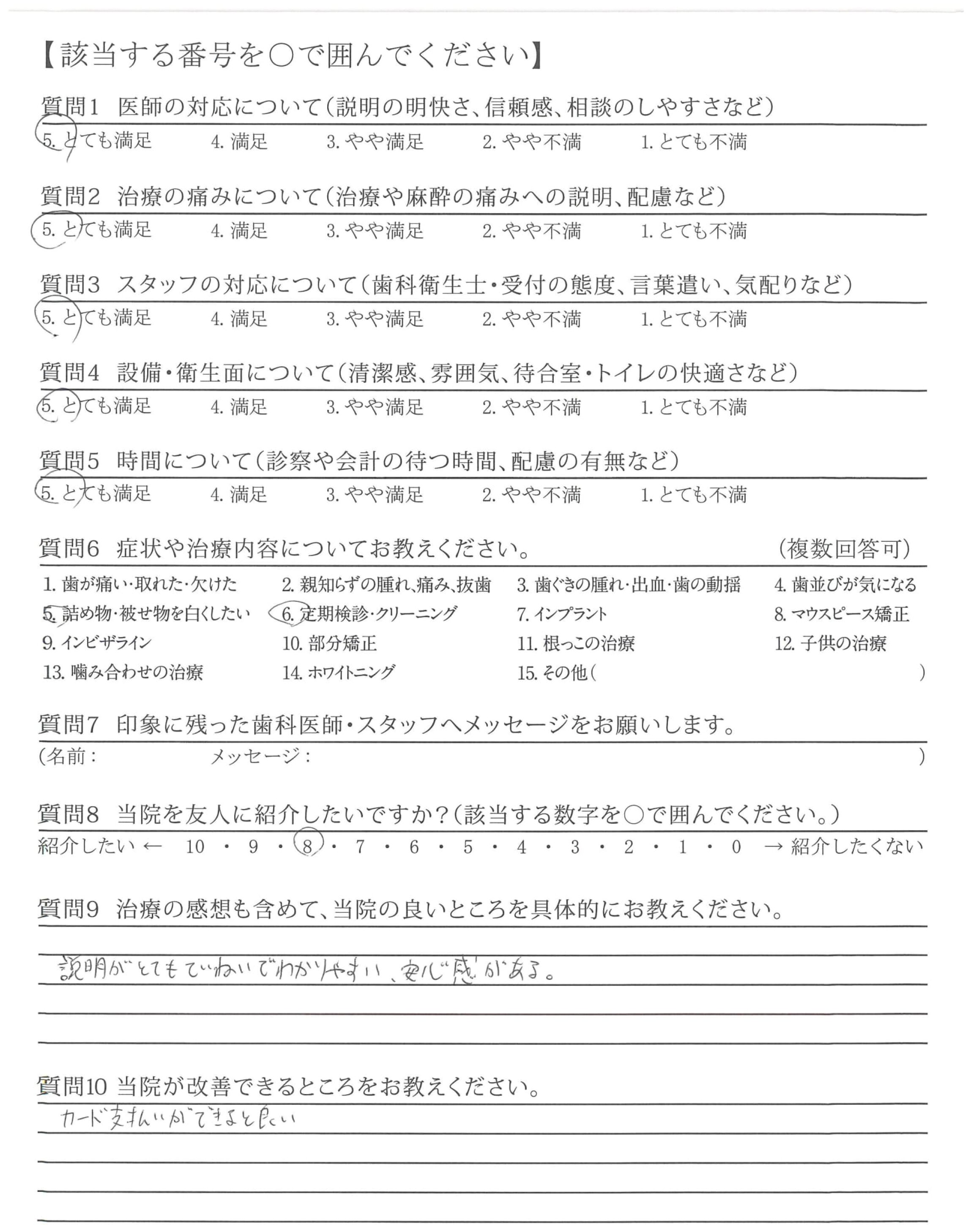 【該当する番号を○で囲んでください】

質問1　医師の対応について（説明の明快さ、信頼感、相談のしやすさなど）
5. とても満足　4. 満足　3. やや満足　2. やや不満　1. とても不満

質問2　治療の痛みについて（治療や麻酔の痛みへの説明、配慮など）
5. とても満足　4. 満足　3. やや満足　2. やや不満　1. とても不満

質問3　スタッフの対応について（歯科衛生士・受付の態度、言葉遣い、気配りなど）
5. とても満足　4. 満足　3. やや満足　2. やや不満　1. とても不満

質問4　設備・衛生面について（清潔感、雰囲気、待合室・トイレの快適さなど）
5. とても満足　4. 満足　3. やや満足　2. やや不満　1. とても不満

質問5　時間について（診察や会計の待つ時間、配慮の有無など）
5. とても満足　4. 満足　3. やや満足　2. やや不満　1. とても不満

質問6　症状や治療内容についてお教えください。　（複数回答可）
1. 歯が痛い・取れた・欠けた　2. 親知らずの腫れ、痛み、抜歯　3. 歯ぐきの腫れ・出血・歯の動揺　4. 歯並びが気になる
5. 詰め物・被せ物を白くしたい　6. 定期検診・クリーニング　7. インプラント　8. マウスピース矯正
9. インビザライン　10. 部分矯正　11. 根っこの治療　12. 子供の治療
13. 噛み合わせの治療　14. ホワイトニング　15. その他（　）

質問7　印象に残った歯科医師・スタッフへメッセージをお願いします。
（名前：　メッセージ：　）

質問8　当院を友人に紹介したいですか？（該当する数字を○で囲んでください。）
紹介したい ← 10 ・ 9 ・ 8 ・ 7 ・ 6 ・ 5 ・ 4 ・ 3 ・ 2 ・ 1 ・ 0 → 紹介したくない

質問9　治療の感想も含めて、当院の良いところを具体的にお教えください。
説明がとてもていねいでわかりやすい、安心感がある。

質問10 当院が改善できるところをお教えください。
カード支払いができると良い